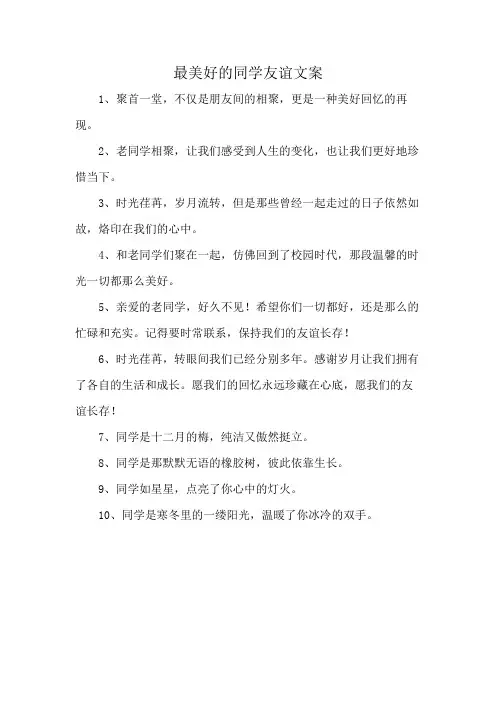 最美好的同学友谊文案

1、聚首一堂，不仅是朋友间的相聚，更是一种美好回忆的再现。

2、老同学相聚，让我们感受到人生的变化，也让我们更好地珍惜当下。

3、时光荏苒，岁月流转，但是那些曾经一起走过的日子依然如故，烙印在我们的心中。

4、和老同学们聚在一起，仿佛回到了校园时代，那段温馨的时光一切都那么美好。

5、亲爱的老同学，好久不见！希望你们一切都好，还是那么的忙碌和充实。记得要时常联系，保持我们的友谊长存！

6、时光荏苒，转眼间我们已经分别多年。感谢岁月让我们拥有了各自的生活和成长。愿我们的回忆永远珍藏在心底，愿我们的友谊长存！

7、同学是十二月的梅，纯洁又傲然挺立。

8、同学是那默默无语的橡胶树，彼此依靠生长。

9、同学如星星，点亮了你心中的灯火。

10、同学是寒冬里的一缕阳光，温暖了你冰冷的双手。